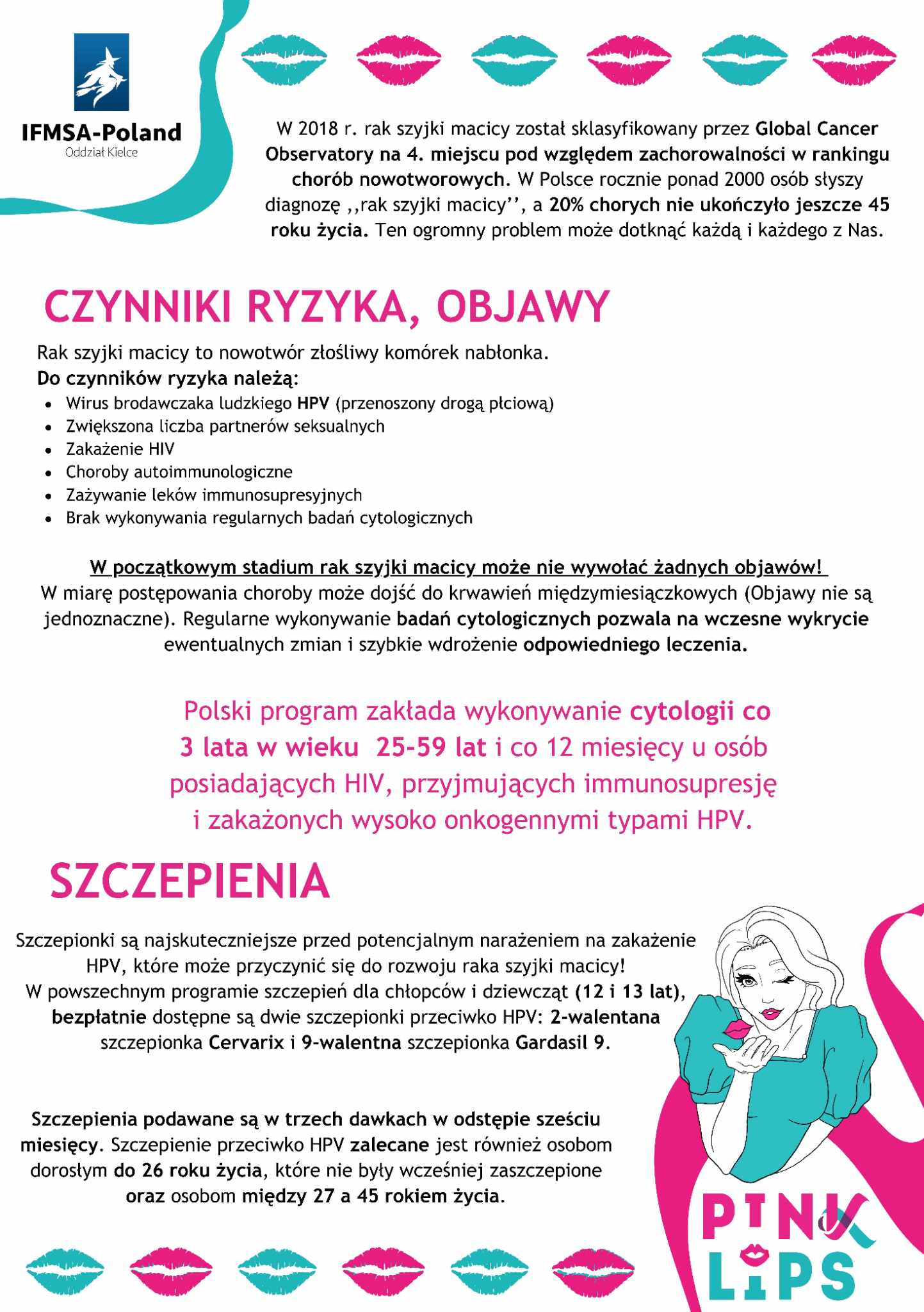 IFMSA-Poland
Oddział Kielce

W 2018 r. rak szyjki macicy został sklasyfikowany przez Global Cancer Observatory na 4. miejscu pod względem zachorowalności w rankingu chorób nowotworowych. W Polsce rocznie ponad 2000 osób słyszy diagnozę ,,rak szyjki macicy'', a 20% chorych nie ukończyło jeszcze 45 roku życia. Ten ogromny problem może dotknąć każdą i każdego z Nas.

CZYNNIKI RYZYKA, OBJAWY

Rak szyjki macicy to nowotwór złośliwy komórek nabłonka.
Do czynników ryzyka należą:
• Wirus brodawczaka ludzkiego HPV (przenoszony drogą płciową)
• Zwiększona liczba partnerów seksualnych
• Zakażenie HIV
• Choroby autoimmunologiczne
• Zażywanie leków immunosupresyjnych
• Brak wykonywania regularnych badań cytologicznych

W początkowym stadium rak szyjki macicy może nie wywołać żadnych objawów!
W miarę postępowania choroby może dojść do krwawień międzymiesiączkowych (Objawy nie są jednoznaczne). Regularne wykonywanie badań cytologicznych pozwala na wczesne wykrycie ewentualnych zmian i szybkie wdrożenie odpowiedniego leczenia.

Polski program zakłada wykonywanie cytologii co 3 lata w wieku 25-59 lat i co 12 miesięcy u osób posiadających HIV, przyjmujących immunosupresję i zakażonych wysoko onkogennymi typami HPV.

SZCZEPIENIA

Szczepionki są najskuteczniejsze przed potencjalnym narażeniem na zakażenie HPV, które może przyczynić się do rozwoju raka szyjki macicy!
W powszechnym programie szczepień dla chłopców i dziewcząt (12 i 13 lat), bezpłatnie dostępne są dwie szczepionki przeciwko HPV: 2-walentana szczepionka Cervarix i 9-walentna szczepionka Gardasil 9.

Szczepienia podawane są w trzech dawkach w odstępie sześciu miesięcy. Szczepienie przeciwko HPV zalecane jest również osobom dorosłym do 26 roku życia, które nie były wcześniej zaszczepione oraz osobom między 27 a 45 rokiem życia.

PINK LIPS